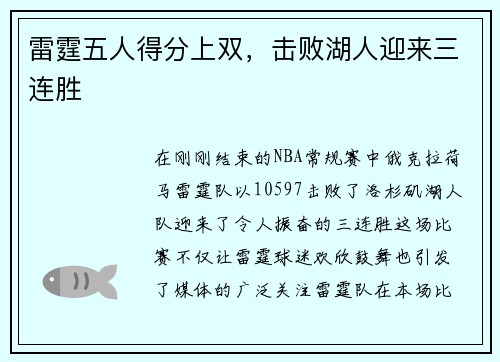 雷霆五人得分上双，击败湖人迎来三连胜

在刚刚结束的NBA常规赛中俄克拉荷马雷霆队以10597击败了洛杉矶湖人队迎来了令人振奋的三连胜这场比赛不仅让雷霆球迷欢欣鼓舞也引发了媒体的广泛关注雷霆队在本场比